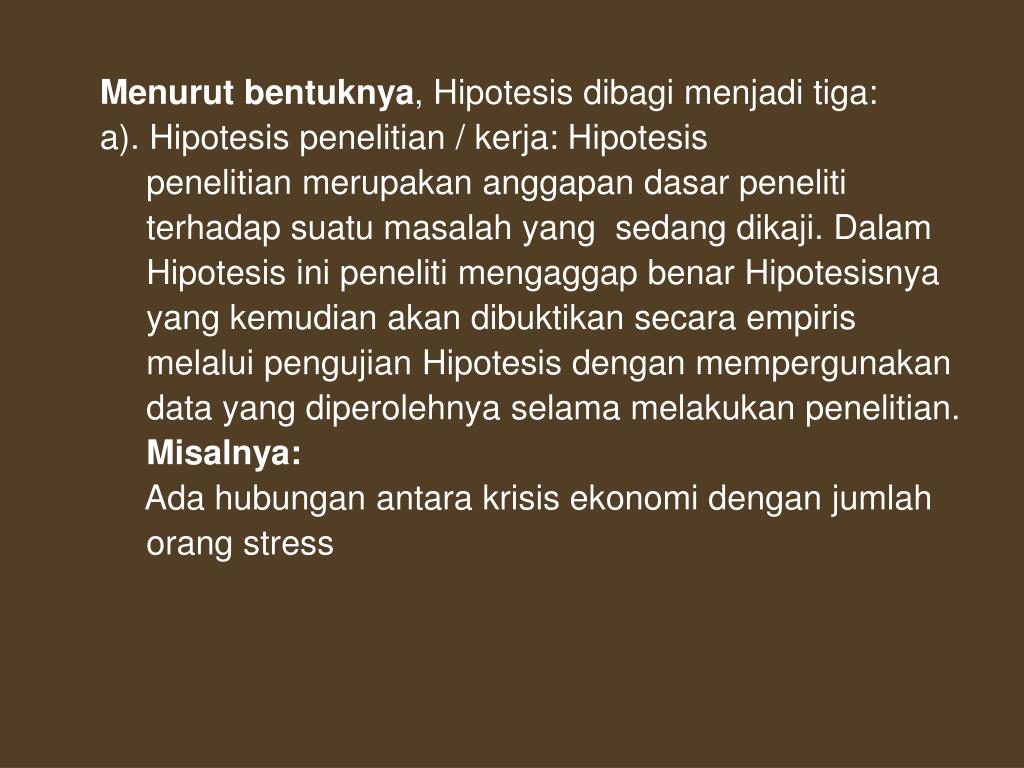 Menurut bentuknya, Hipotesis dibagi menjadi tiga:

a). Hipotesis penelitian / kerja: Hipotesis penelitian merupakan anggapan dasar peneliti terhadap suatu masalah yang  sedang dikaji. Dalam Hipotesis ini peneliti mengaggap benar Hipotesisnya yang kemudian akan dibuktikan secara empiris melalui pengujian Hipotesis dengan mempergunakan data yang diperolehnya selama melakukan penelitian.

Misalnya:

Ada hubungan antara krisis ekonomi dengan jumlah orang stress